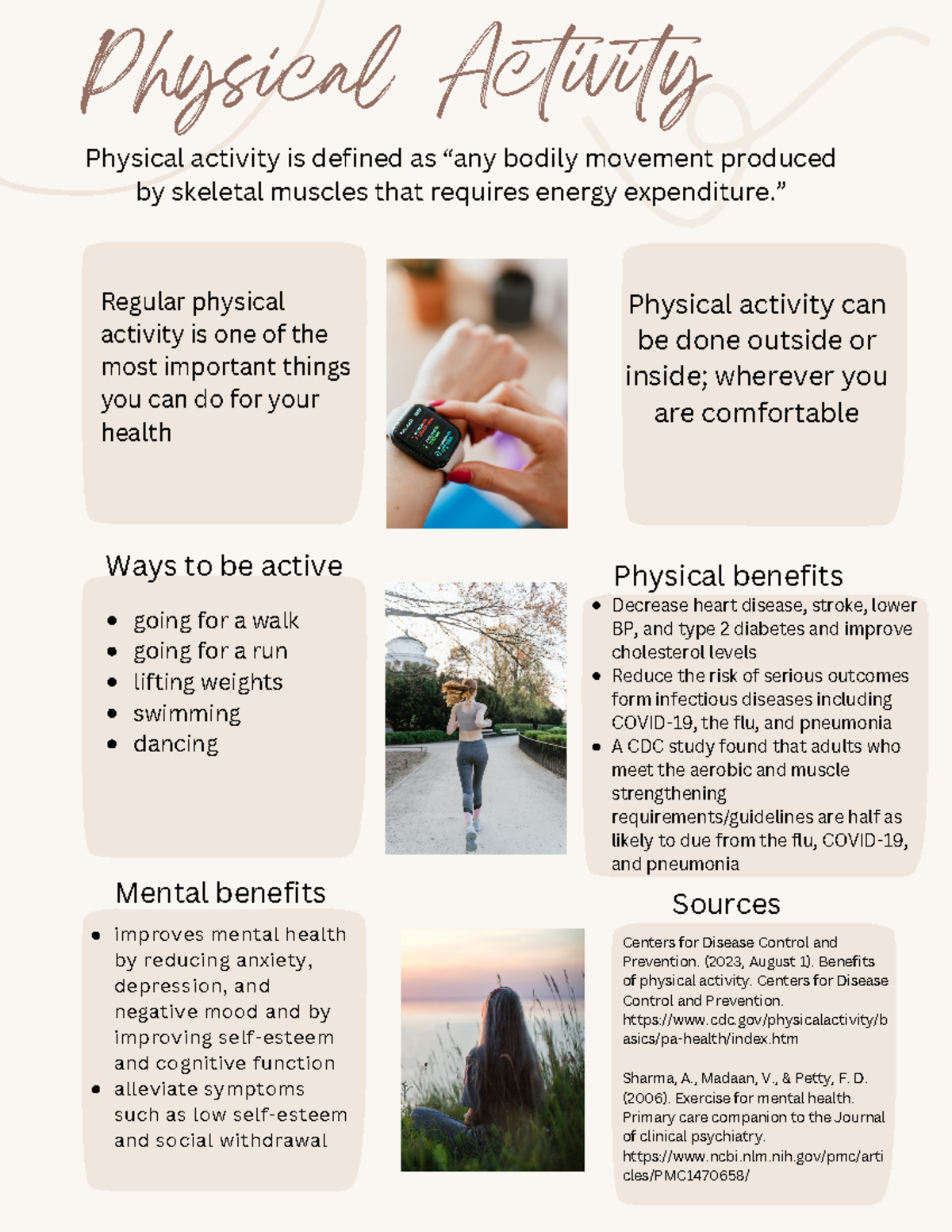 Physical Activity

Physical activity is defined as “any bodily movement produced by skeletal muscles that requires energy expenditure.”

Regular physical activity is one of the most important things you can do for your health

Physical activity can be done outside or inside; wherever you are comfortable

Ways to be active

- going for a walk
- going for a run
- lifting weights
- swimming
- dancing

Physical benefits

- Decrease heart disease, stroke, lower BP, and type 2 diabetes and improve cholesterol levels
- Reduce the risk of serious outcomes form infectious diseases including COVID-19, the flu, and pneumonia
- A CDC study found that adults who meet the aerobic and muscle strengthening requirements/guidelines are half as likely to due from the flu, COVID-19, and pneumonia

Mental benefits

- improves mental health by reducing anxiety, depression, and negative mood and by improving self-esteem and cognitive function
- alleviate symptoms such as low self-esteem and social withdrawal

Sources

Centers for Disease Control and Prevention. (2023, August 1). Benefits of physical activity. Centers for Disease Control and Prevention. https://www.cdc.gov/physicalactivity/basics/pa-health/index.htm

Sharma, A., Madaan, V., & Petty, F. D. (2006). Exercise for mental health. Primary care companion to the Journal of clinical psychiatry. https://www.ncbi.nlm.nih.gov/pmc/articles/PMC1470658/